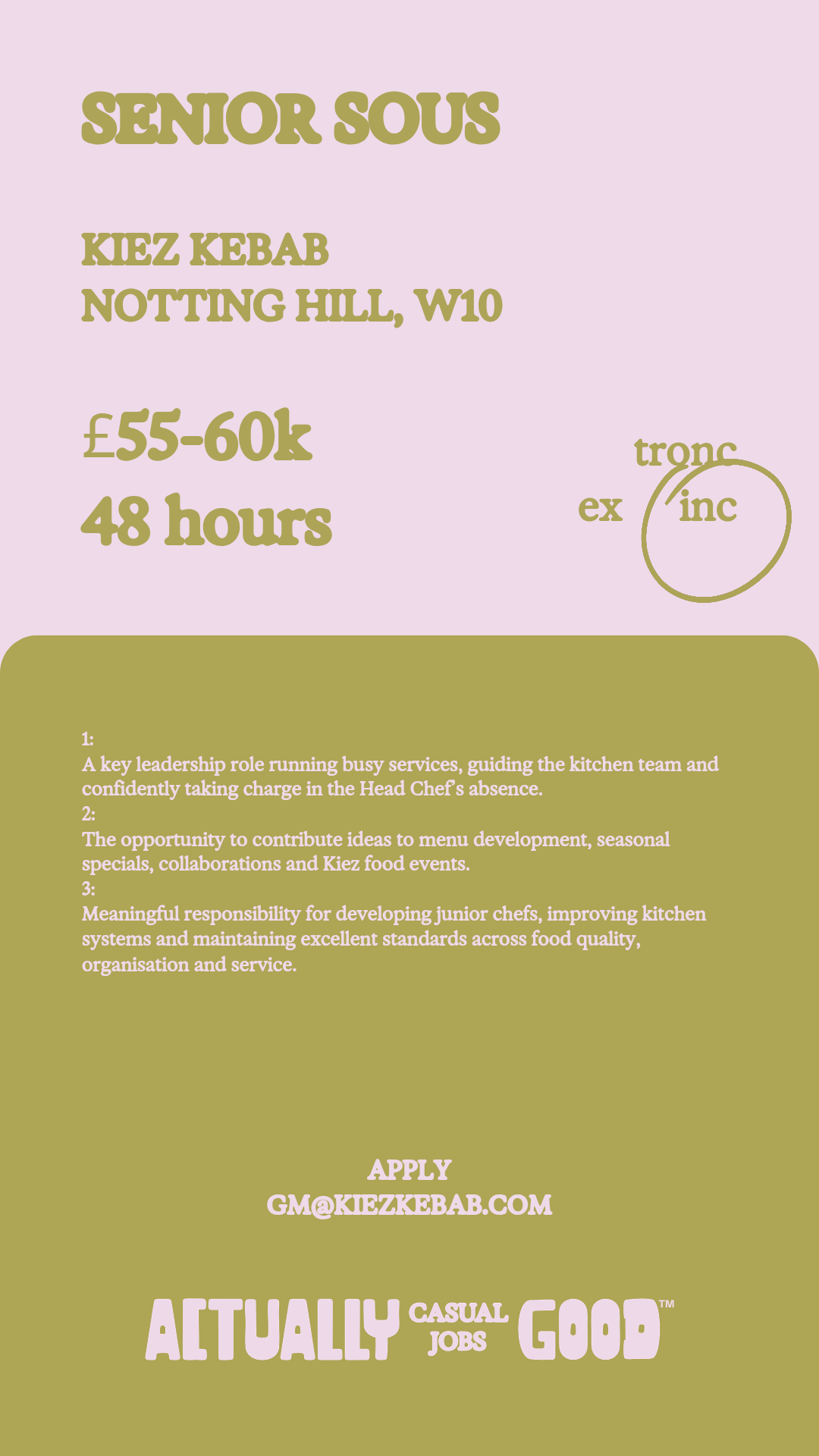 SENIOR SOUS

KIEZ KEBAB
NOTTING HILL, W10

£55-60k
48 hours

tronc
ex inc

1:
A key leadership role running busy services, guiding the kitchen team and confidently taking charge in the Head Chef's absence.
2:
The opportunity to contribute ideas to menu development, seasonal specials, collaborations and Kiez food events.
3:
Meaningful responsibility for developing junior chefs, improving kitchen systems and maintaining excellent standards across food quality, organisation and service.

APPLY
GM@KIEZKEBAB.COM

ACTUALLY CASUAL JOBS GOOD™